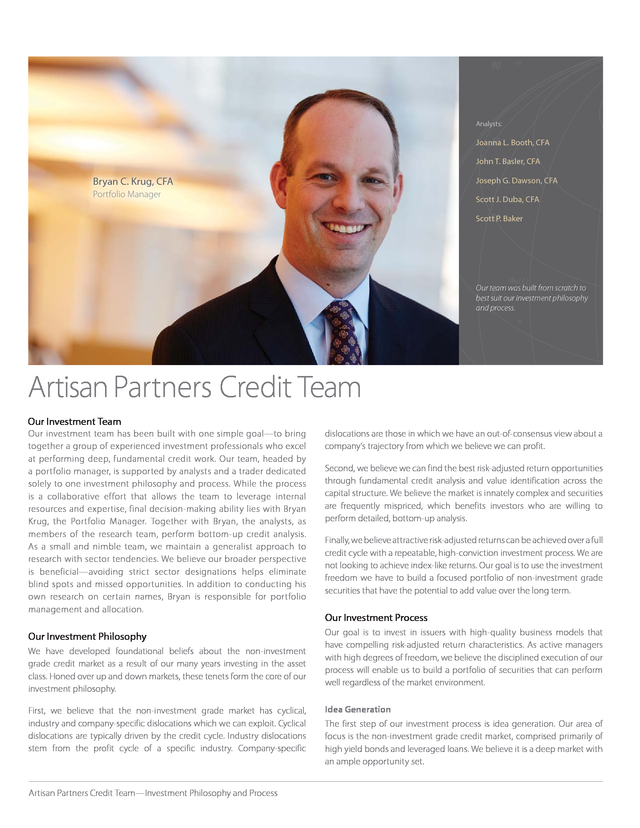 Bryan C. Krug, CFA
Portfolio Manager

Analysts:
Joanna L. Booth, CFA
John T. Basler, CFA
Joseph G. Dawson, CFA
Scott J. Duba, CFA
Scott P. Baker

Our team was built from scratch to best suit our investment philosophy and process.

Artisan Partners Credit Team

Our Investment Team
Our investment team has been built with one simple goal—to bring together a group of experienced investment professionals who excel at performing deep, fundamental credit work. Our team, headed by a portfolio manager, is supported by analysts and a trader dedicated solely to one investment philosophy and process. While the process is a collaborative effort that allows the team to leverage internal resources and expertise, final decision-making ability lies with Bryan Krug, the Portfolio Manager. Together with Bryan, the analysts, as members of the research team, perform bottom-up credit analysis. As a small and nimble team, we maintain a generalist approach to research with sector tendencies. We believe our broader perspective is beneficial—avoiding strict sector designations helps eliminate blind spots and missed opportunities. In addition to conducting his own research on certain names, Bryan is responsible for portfolio management and allocation.

Our Investment Philosophy
We have developed foundational beliefs about the non-investment grade credit market as a result of our many years investing in the asset class. Honed over up and down markets, these tenets form the core of our investment philosophy.

First, we believe that the non-investment grade market has cyclical, industry and company-specific dislocations which we can exploit. Cyclical dislocations are typically driven by the credit cycle. Industry dislocations stem from the profit cycle of a specific industry. Company-specific dislocations are those in which we have an out-of-consensus view about a company's trajectory from which we believe we can profit.

Second, we believe we can find the best risk-adjusted return opportunities through fundamental credit analysis and value identification across the capital structure. We believe the market is innately complex and securities are frequently mispriced, which benefits investors who are willing to perform detailed, bottom-up analysis.

Finally, we believe attractive risk-adjusted returns can be achieved over a full credit cycle with a repeatable, high-conviction investment process. We are not looking to achieve index-like returns. Our goal is to use the investment freedom we have to build a focused portfolio of non-investment grade securities that have the potential to add value over the long term.

Our Investment Process
Our goal is to invest in issuers with high-quality business models that have compelling risk-adjusted return characteristics. As active managers with high degrees of freedom, we believe the disciplined execution of our process will enable us to build a portfolio of securities that can perform well regardless of the market environment.

Idea Generation
The first step of our investment process is idea generation. Our area of focus is the non-investment grade credit market, comprised primarily of high yield bonds and leveraged loans. We believe it is a deep market with an ample opportunity set.

Artisan Partners Credit Team—Investment Philosophy and Process